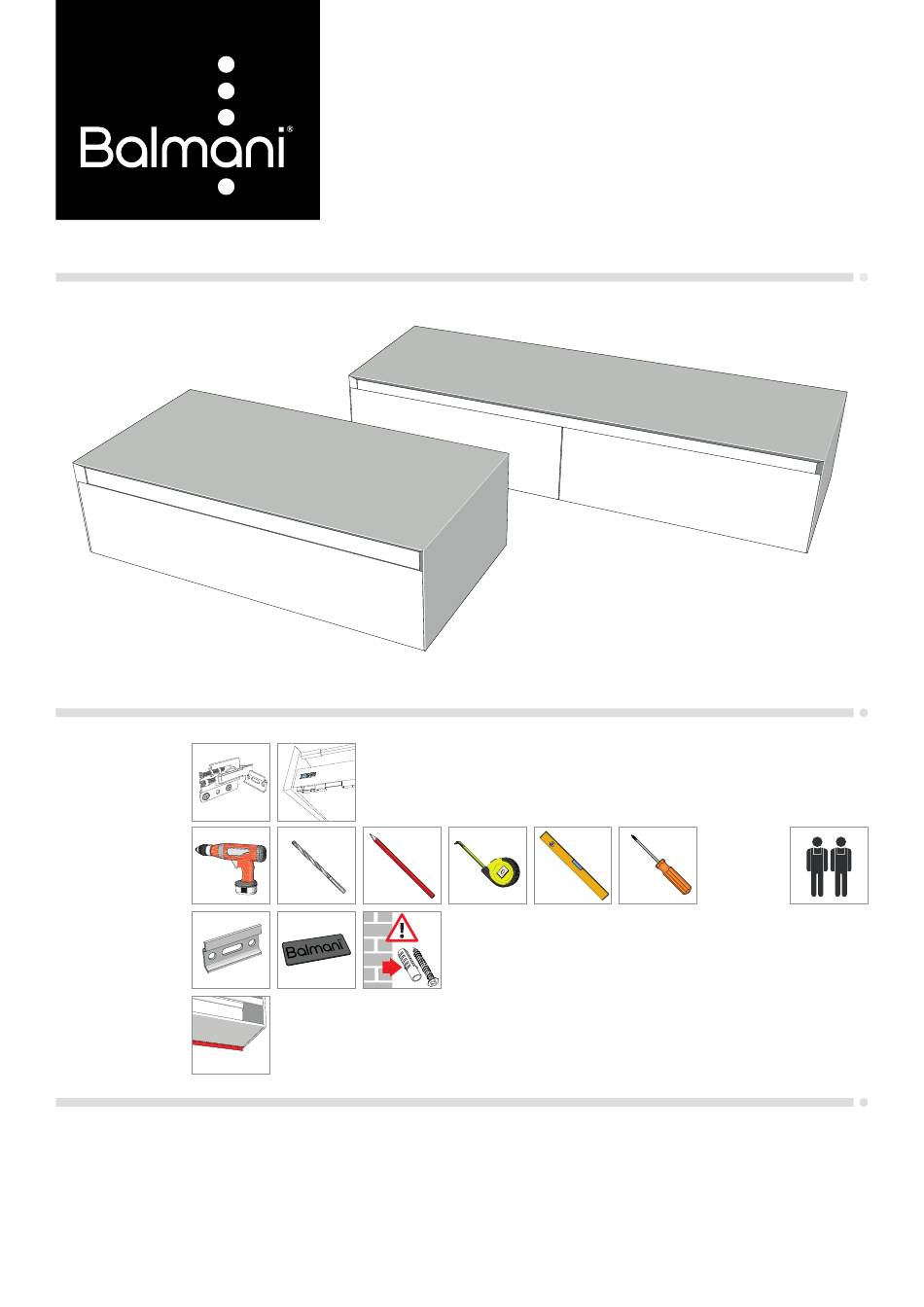 Balmani®

Balmani